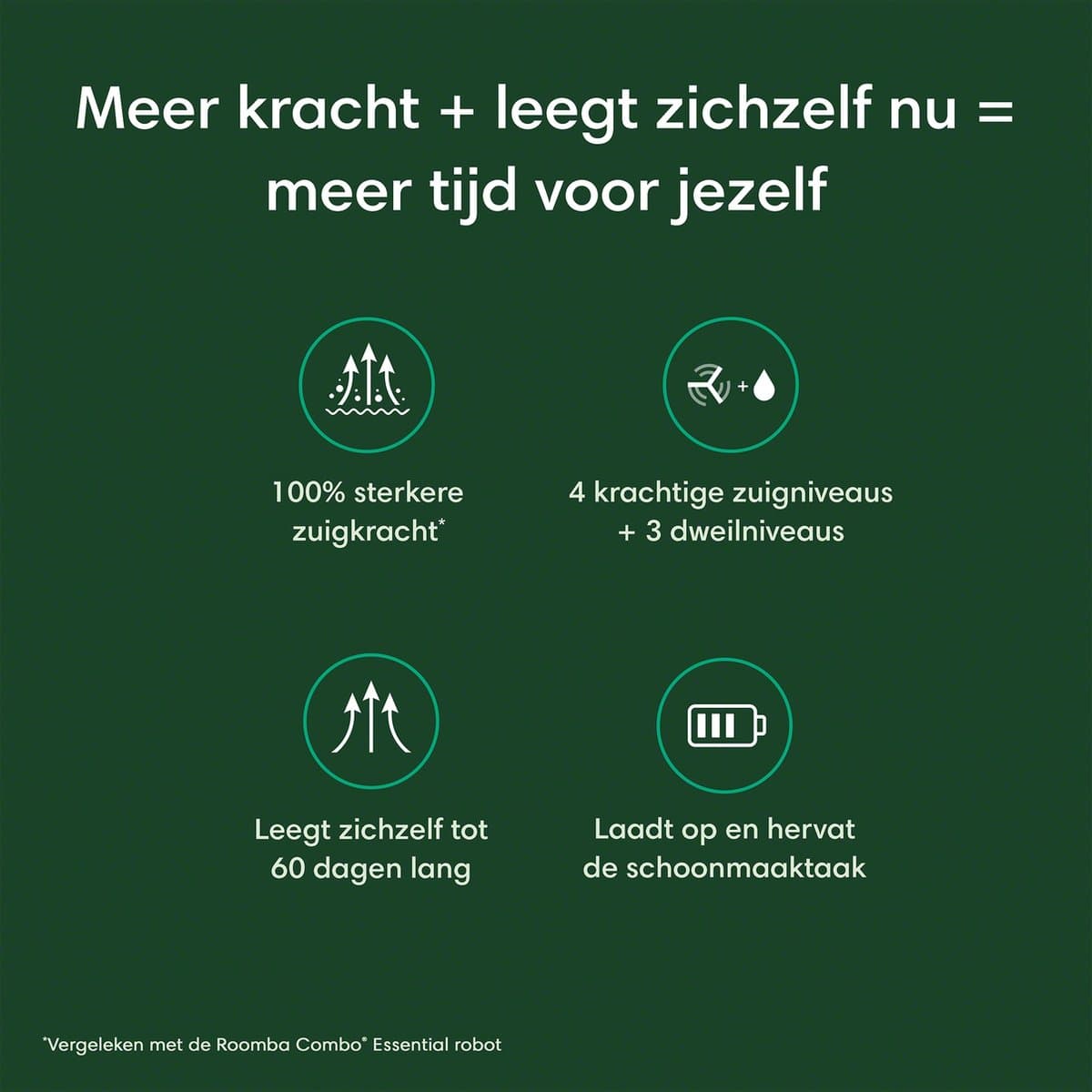 Meer kracht + leegt zichzelf nu = meer tijd voor jezelf

100% sterkere zuigkracht*

4 krachtige zuigniveaus + 3 dweilniveaus

Leegt zichzelf tot 60 dagen lang

Laadt op en hervat de schoonmaaktaak

*Vergeleken met de Roomba Combo® Essential robot